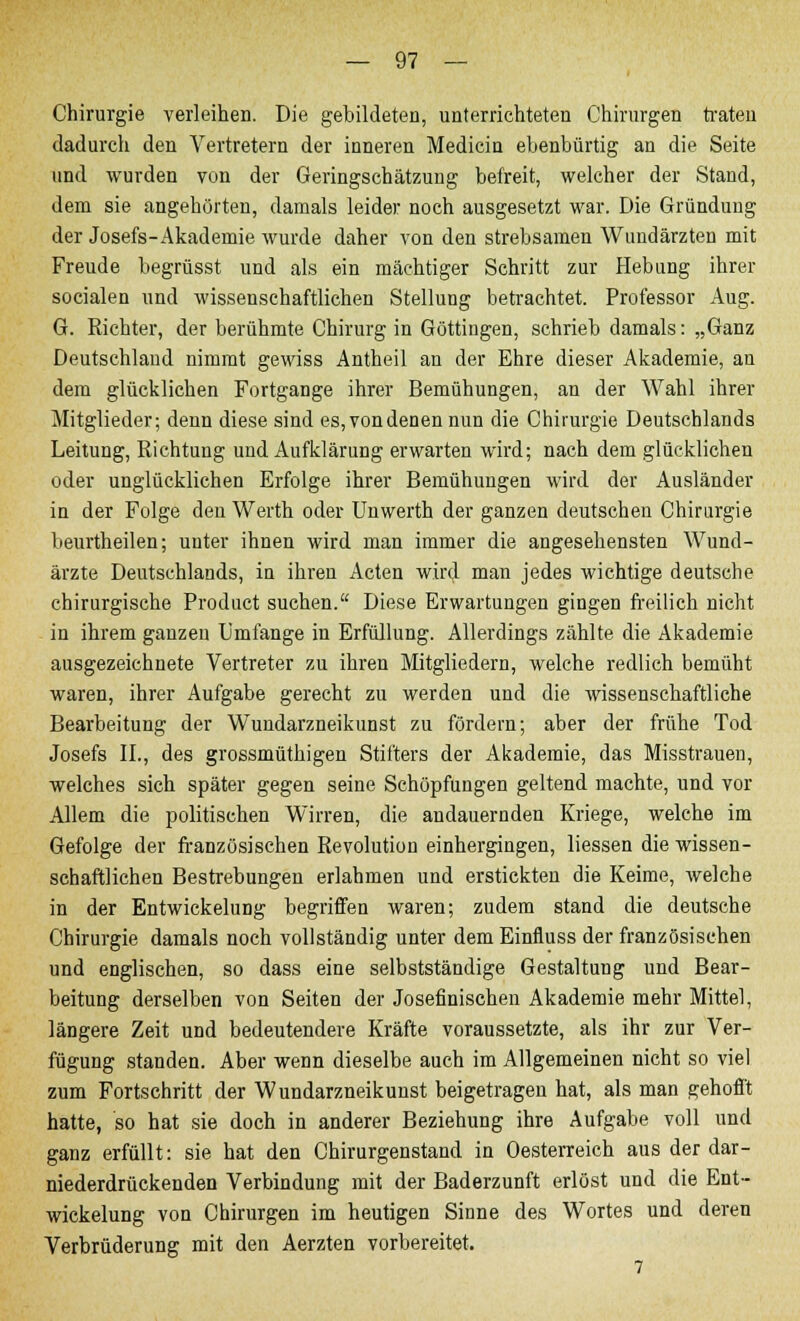 — 97 —

Chirurgie verleihen. Die gebildeten, unterrichteten Chirurgen traten dadurch den Vertretern der inneren Medicin ebenbürtig an die Seite und wurden von der Geringschätzung befreit, welcher der Stand, dem sie angehörten, damals leider noch ausgesetzt war. Die Gründung der Josefs-Akademie wurde daher von den strebsamen Wundärzten mit Freude begrüsst und als ein mächtiger Schritt zur Hebung ihrer socialen und wissenschaftlichen Stellung betrachtet. Professor Aug. G. Richter, der berühmte Chirurg in Göttingen, schrieb damals: „Ganz Deutschland nimmt gewiss Antheil an der Ehre dieser Akademie, an dem glücklichen Fortgange ihrer Bemühungen, an der Wahl ihrer Mitglieder; denn diese sind es, von denen nun die Chirurgie Deutschlands Leitung, Richtung und Aufklärung erwarten wird; nach dem glücklichen oder unglücklichen Erfolge ihrer Bemühungen wird der Ausländer in der Folge den Werth oder Unwerth der ganzen deutschen Chirurgie beurtheilen; unter ihnen wird man immer die angesehensten Wundärzte Deutschlands, in ihren Acten wird man jedes wichtige deutsche chirurgische Product suchen.“ Diese Erwartungen gingen freilich nicht in ihrem ganzen Umfange in Erfüllung. Allerdings zählte die Akademie ausgezeichnete Vertreter zu ihren Mitgliedern, welche redlich bemüht waren, ihrer Aufgabe gerecht zu werden und die wissenschaftliche Bearbeitung der Wundarzneikunst zu fördern; aber der frühe Tod Josefs II., des grossmüthigen Stifters der Akademie, das Misstrauen, welches sich später gegen seine Schöpfungen geltend machte, und vor Allem die politischen Wirren, die andauernden Kriege, welche im Gefolge der französischen Revolution einhergingen, liessen die wissenschaftlichen Bestrebungen erlahmen und erstickten die Keime, welche in der Entwickelung begriffen waren; zudem stand die deutsche Chirurgie damals noch vollständig unter dem Einfluss der französischen und englischen, so dass eine selbstständige Gestaltung und Bearbeitung derselben von Seiten der Josefinischen Akademie mehr Mittel, längere Zeit und bedeutendere Kräfte voraussetzte, als ihr zur Verfügung standen. Aber wenn dieselbe auch im Allgemeinen nicht so viel zum Fortschritt der Wundarzneikunst beigetragen hat, als man gehofft hatte, so hat sie doch in anderer Beziehung ihre Aufgabe voll und ganz erfüllt: sie hat den Chirurgenstand in Oesterreich aus der darniederdrückenden Verbindung mit der Baderzunft erlöst und die Entwickelung von Chirurgen im heutigen Sinne des Wortes und deren Verbrüderung mit den Aerzten vorbereitet.

7